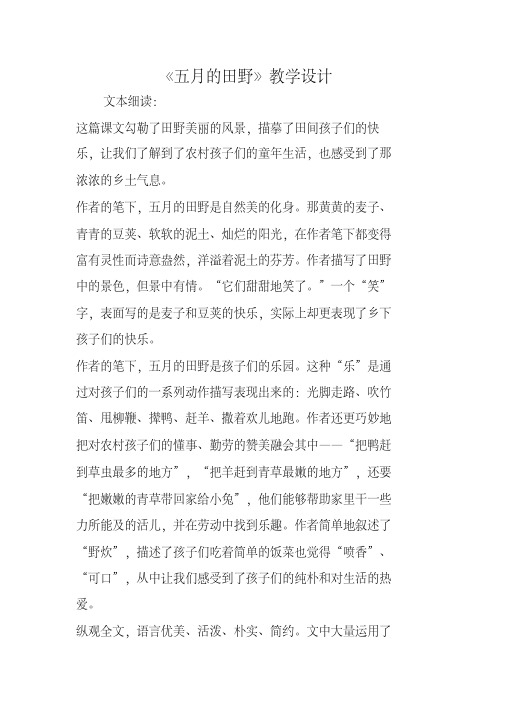 《五月的田野》教学设计

文本细读：

这篇课文勾勒了田野美丽的风景，描摹了田间孩子们的快乐，让我们了解到了农村孩子们的童年生活，也感受到了那浓浓的乡土气息。

作者的笔下，五月的田野是自然美的化身。那黄黄的麦子、青青的豆荚、软软的泥土、灿烂的阳光，在作者笔下都变得富有灵性而诗意盎然，洋溢着泥土的芬芳。作者描写了田野中的景色，但景中有情。“它们甜甜地笑了。”一个“笑”字，表面写的是麦子和豆荚的快乐，实际上却更表现了乡下孩子们的快乐。

作者的笔下，五月的田野是孩子们的乐园。这种“乐”是通过对孩子们的一系列动作描写表现出来的：光脚走路、吹竹笛、甩柳鞭、撵鸭、赶羊、撒着欢儿地跑。作者还更巧妙地把对农村孩子们的懂事、勤劳的赞美融会其中——“把鸭赶到草虫最多的地方”，“把羊赶到青草最嫩的地方”，还要“把嫩嫩的青草带回家给小兔”，他们能够帮助家里干一些力所能及的活儿，并在劳动中找到乐趣。作者简单地叙述了“野炊”，描述了孩子们吃着简单的饭菜也觉得“喷香”、“可口”，从中让我们感受到了孩子们的纯朴和对生活的热爱。

纵观全文，语言优美、活泼、朴实、简约。文中大量运用了